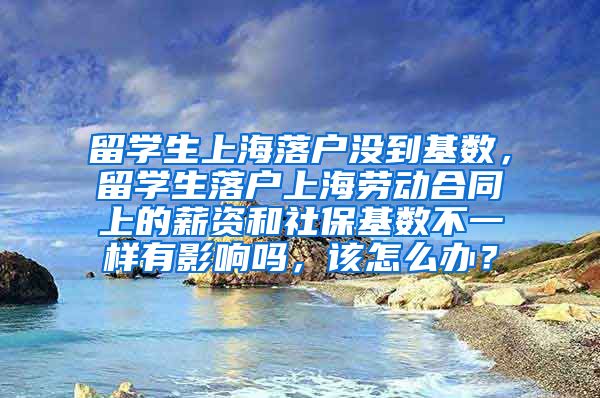 留学生上海落户没到基数，留学生落户上海劳动合同上的薪资和社保基数不一样有影响吗，该怎么办？